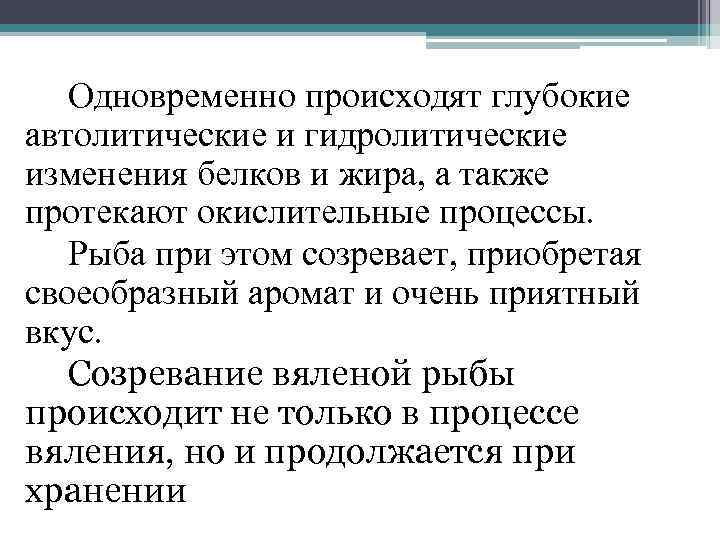 Одновременно происходят глубокие автолитические и гидролитические изменения белков и жира, а также протекают окислительные процессы.

Рыба при этом созревает, приобретая своеобразный аромат и очень приятный вкус.

Созревание вяленой рыбы происходит не только в процессе вяления, но и продолжается при хранении